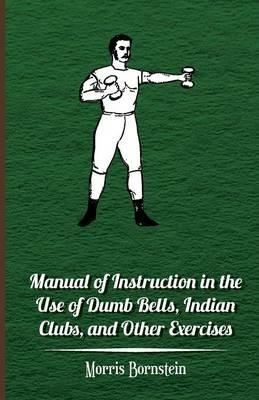 Manual of Instruction in the Use of Dumb Bells, Indian Clubs, and Other Exercises

Morris Bornstein